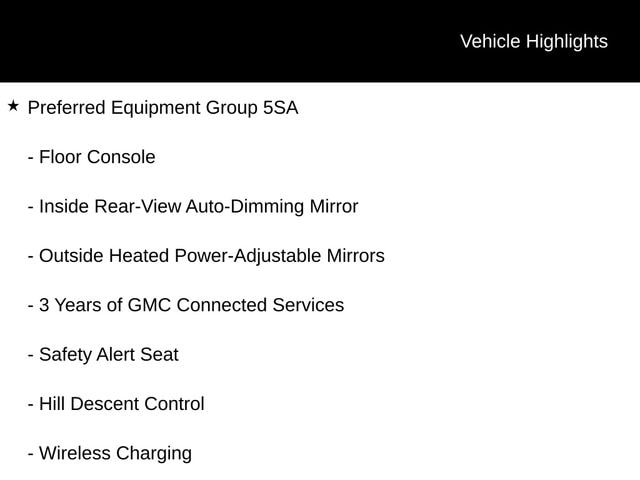 Vehicle Highlights

★ Preferred Equipment Group 5SA

- Floor Console

- Inside Rear-View Auto-Dimming Mirror

- Outside Heated Power-Adjustable Mirrors

- 3 Years of GMC Connected Services

- Safety Alert Seat

- Hill Descent Control

- Wireless Charging